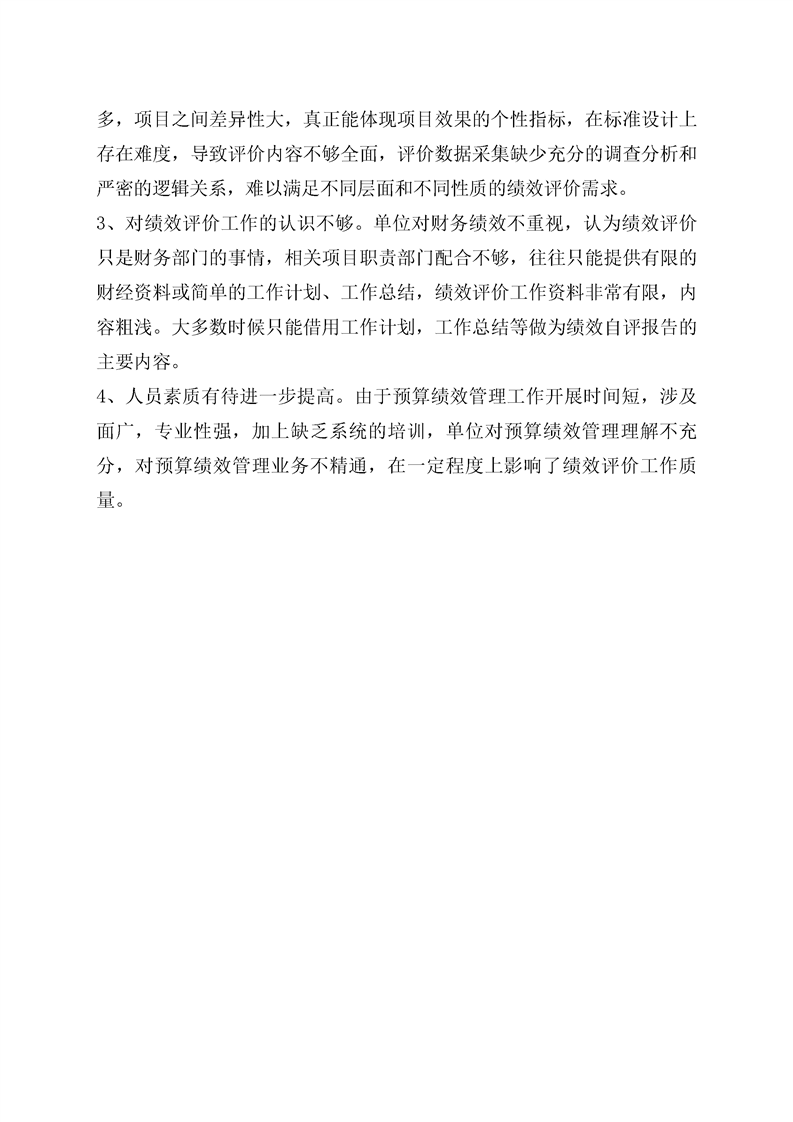 多，项目之间差异性大，真正能体现项目效果的个性指标，在标准设计上存在难度，导致评价内容不够全面，评价数据采集缺少充分的调查分析和严密的逻辑关系，难以满足不同层面和不同性质的绩效评价需求。

3、对绩效评价工作的认识不够。单位对财务绩效不重视，认为绩效评价只是财务部门的事情，相关项目职责部门配合不够，往往只能提供有限的财经资料或简单的工作计划、工作总结，绩效评价工作资料非常有限，内容粗浅。大多数时候只能借用工作计划，工作总结等做为绩效自评报告的主要内容。

4、人员素质有待进一步提高。由于预算绩效管理工作开展时间短，涉及面广，专业性强，加上缺乏系统的培训，单位对预算绩效管理理解不充分，对预算绩效管理业务不精通，在一定程度上影响了绩效评价工作质量。